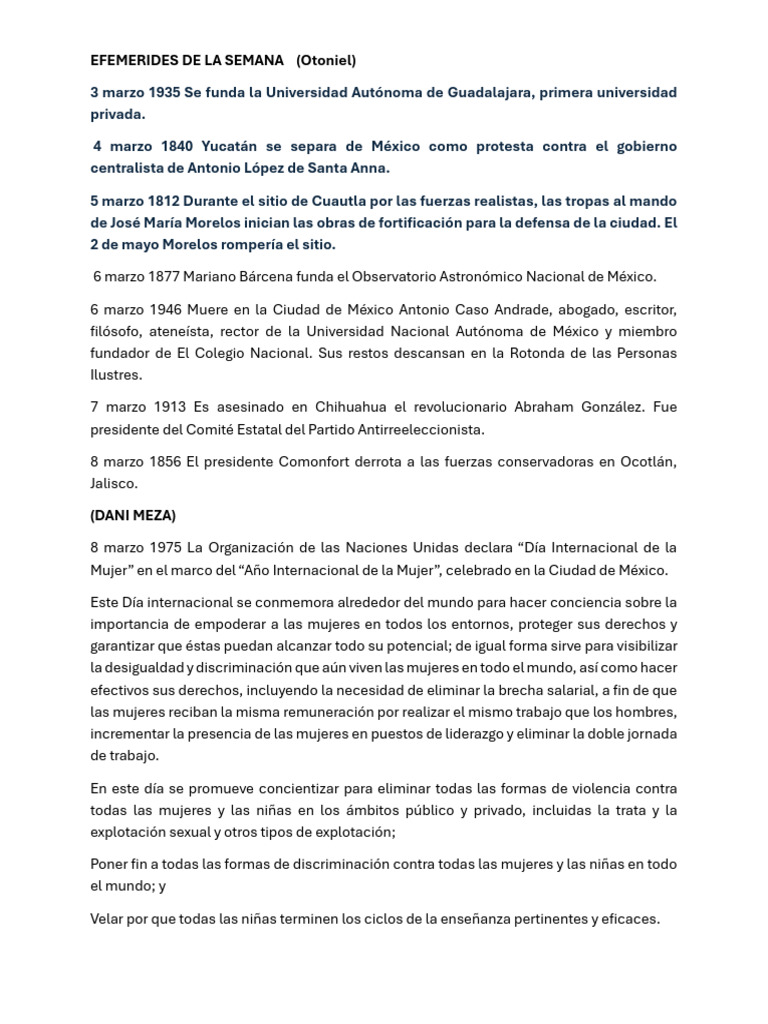 EFEMERIDES DE LA SEMANA (Otoniel)

3 marzo 1935 Se funda la Universidad Autónoma de Guadalajara, primera universidad privada.

4 marzo 1840 Yucatán se separa de México como protesta contra el gobierno centralista de Antonio López de Santa Anna.

5 marzo 1812 Durante el sitio de Cuautla por las fuerzas realistas, las tropas al mando de José María Morelos inician las obras de fortificación para la defensa de la ciudad. El 2 de mayo Morelos rompería el sitio.

6 marzo 1877 Mariano Bárcena funda el Observatorio Astronómico Nacional de México.

6 marzo 1946 Muere en la Ciudad de México Antonio Caso Andrade, abogado, escritor, filósofo, ateneísta, rector de la Universidad Nacional Autónoma de México y miembro fundador de El Colegio Nacional. Sus restos descansan en la Rotonda de las Personas Ilustres.

7 marzo 1913 Es asesinado en Chihuahua el revolucionario Abraham González. Fue presidente del Comité Estatal del Partido Antirreeleccionista.

8 marzo 1856 El presidente Comonfort derrota a las fuerzas conservadoras en Ocotlán, Jalisco.

(DANI MEZA)

8 marzo 1975 La Organización de las Naciones Unidas declara “Día Internacional de la Mujer” en el marco del “Año Internacional de la Mujer”, celebrado en la Ciudad de México.

Este Día internacional se conmemora alrededor del mundo para hacer conciencia sobre la importancia de empoderar a las mujeres en todos los entornos, proteger sus derechos y garantizar que éstas puedan alcanzar todo su potencial; de igual forma sirve para visibilizar la desigualdad y discriminación que aún viven las mujeres en todo el mundo, así como hacer efectivos sus derechos, incluyendo la necesidad de eliminar la brecha salarial, a fin de que las mujeres reciban la misma remuneración por realizar el mismo trabajo que los hombres, incrementar la presencia de las mujeres en puestos de liderazgo y eliminar la doble jornada de trabajo.

En este día se promueve concientizar para eliminar todas las formas de violencia contra todas las mujeres y las niñas en los ámbitos público y privado, incluidas la trata y la explotación sexual y otros tipos de explotación;

Poner fin a todas las formas de discriminación contra todas las mujeres y las niñas en todo el mundo; y

Velar por que todas las niñas terminen los ciclos de la enseñanza pertinentes y eficaces.